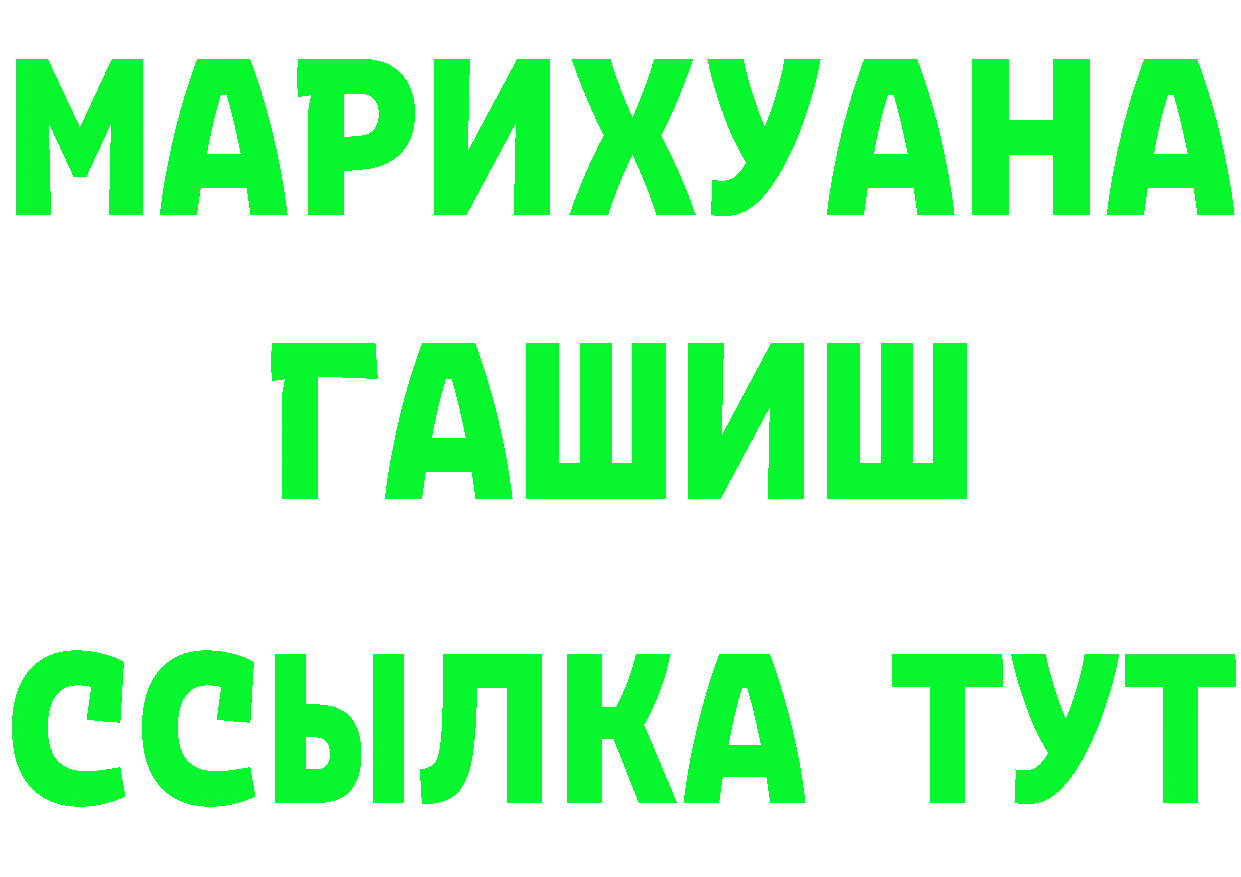 МАРИХУАНА
ГАШИШ
ССЫЛКА ТУТ